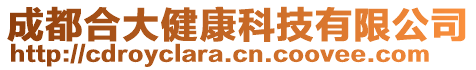 成都合大健康科技有限公司
http://cdroyclara.cn.coovee.com